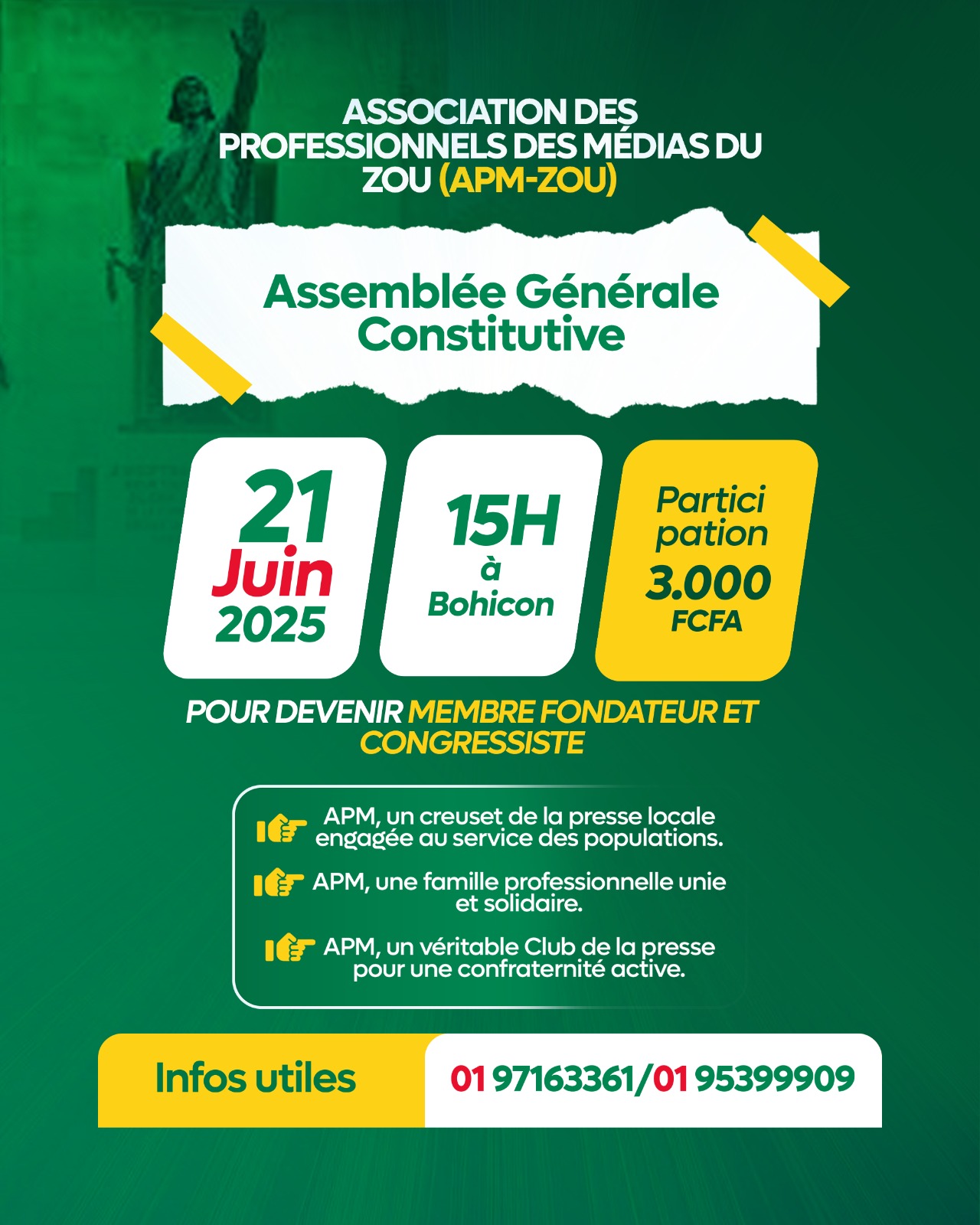 ASSOCIATION DES PROFESSIONNELS DES MÉDIAS DU ZOU (APM-ZOU)

Assemblée Générale Constitutive

21 Juin 2025

15H à Bohicon

Partici pation 3.000 FCFA

POUR DEVENIR MEMBRE FONDATEUR ET CONGRESSISTE

APM, un creuset de la presse locale engagée au service des populations.

APM, une famille professionnelle unie et solidaire.

APM, un véritable Club de la presse pour une confraternité active.

Infos utiles

01 97163361/01 95399909